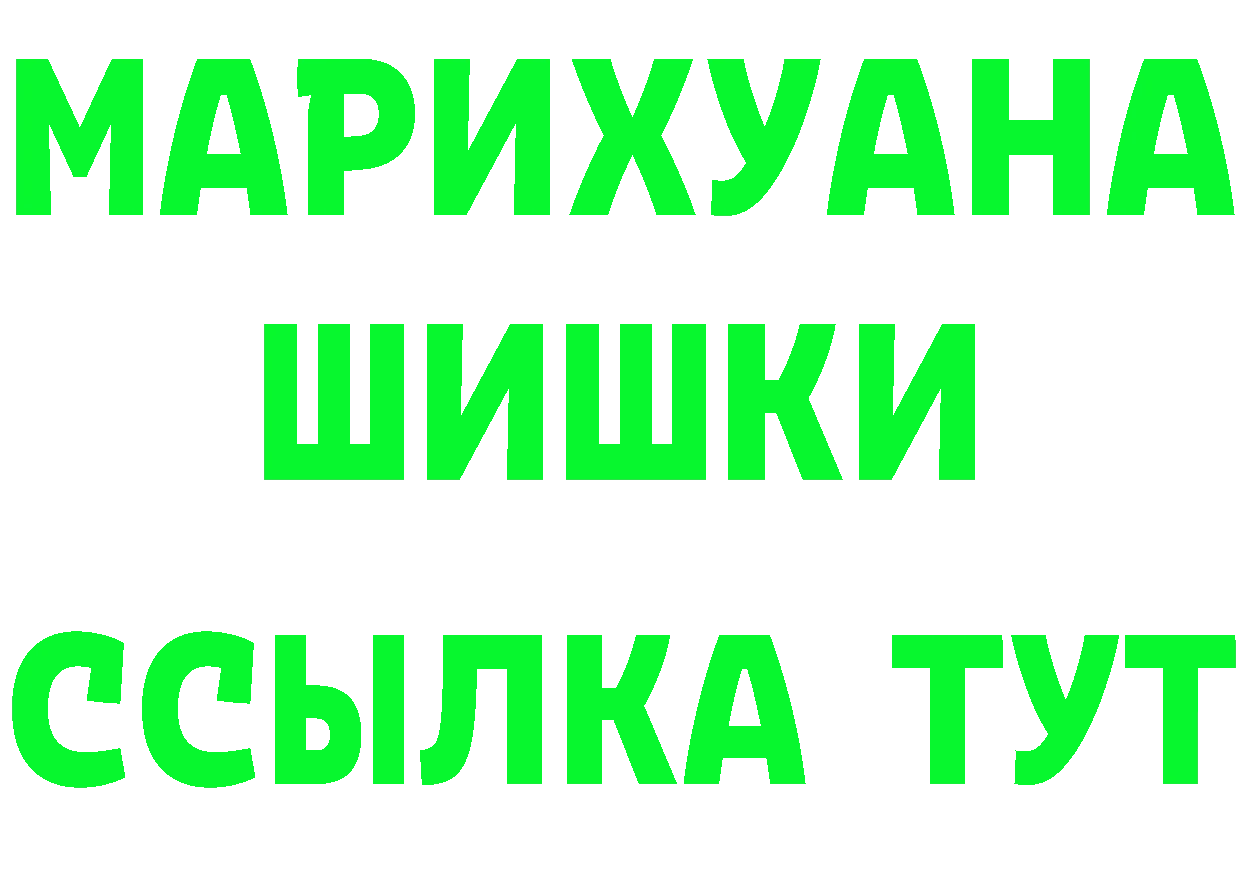 МАРИХУАНА
ШИШКИ
ССЫЛКА ТУТ